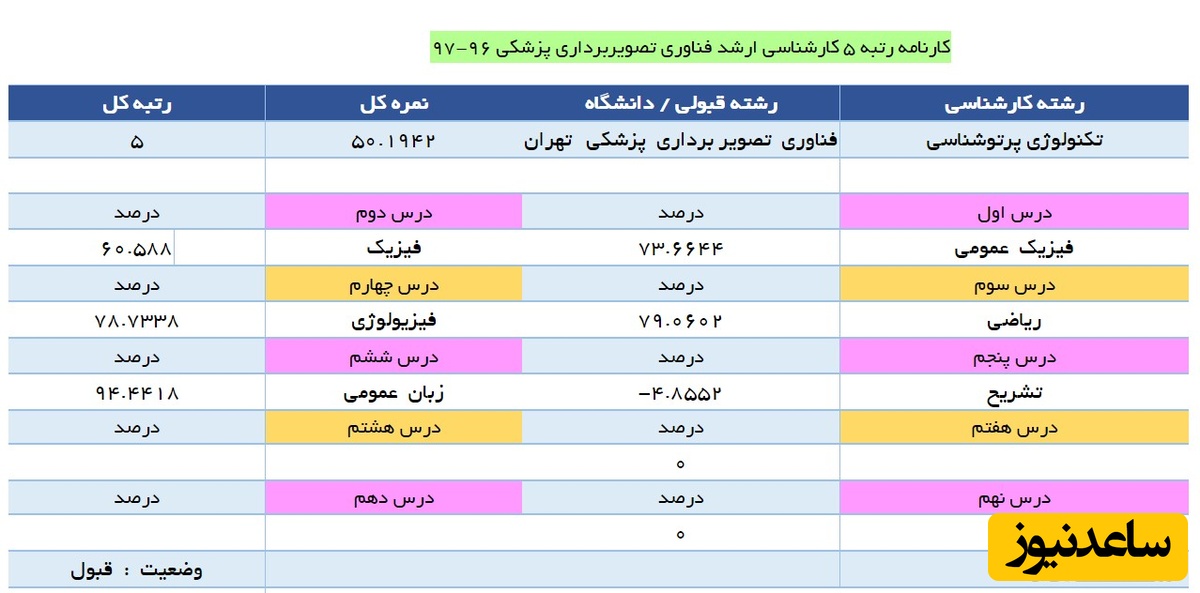 کارنامه رتبه ۵ کارشناسی ارشد فناوری تصویربرداری پزشکی ۹۶-۹۷

| رشته کارشناسی | رشته قبولی / دانشگاه | نمره کل | رتبه کل |
|---|---|---|---|
| تکنولوژی پرتوشناسی | فناوری تصویر برداری پزشکی تهران | ۵۰.۱۹۴۲ | ۵ |
| | | | |
| درس اول | درصد | درس دوم | درصد |
| فیزیک عمومی | ۷۳.۶۶۴۴ | فیزیک | ۶۰.۵۸۸ |
| درس سوم | درصد | درس چهارم | درصد |
| ریاضی | ۷۹.۰۶۰۲ | فیزیولوژی | ۷۸.۷۳۳۸ |
| درس پنجم | درصد | درس ششم | درصد |
| تشریح | -۴.۸۵۵۲ | زبان عمومی | ۹۴.۴۴۱۸ |
| درس هفتم | درصد | درس هشتم | درصد |
| | ۰ | | |
| درس نهم | درصد | درس دهم | درصد |
| | ۰ | | |
| | | | وضعیت : قبول |

ساعدنیوز